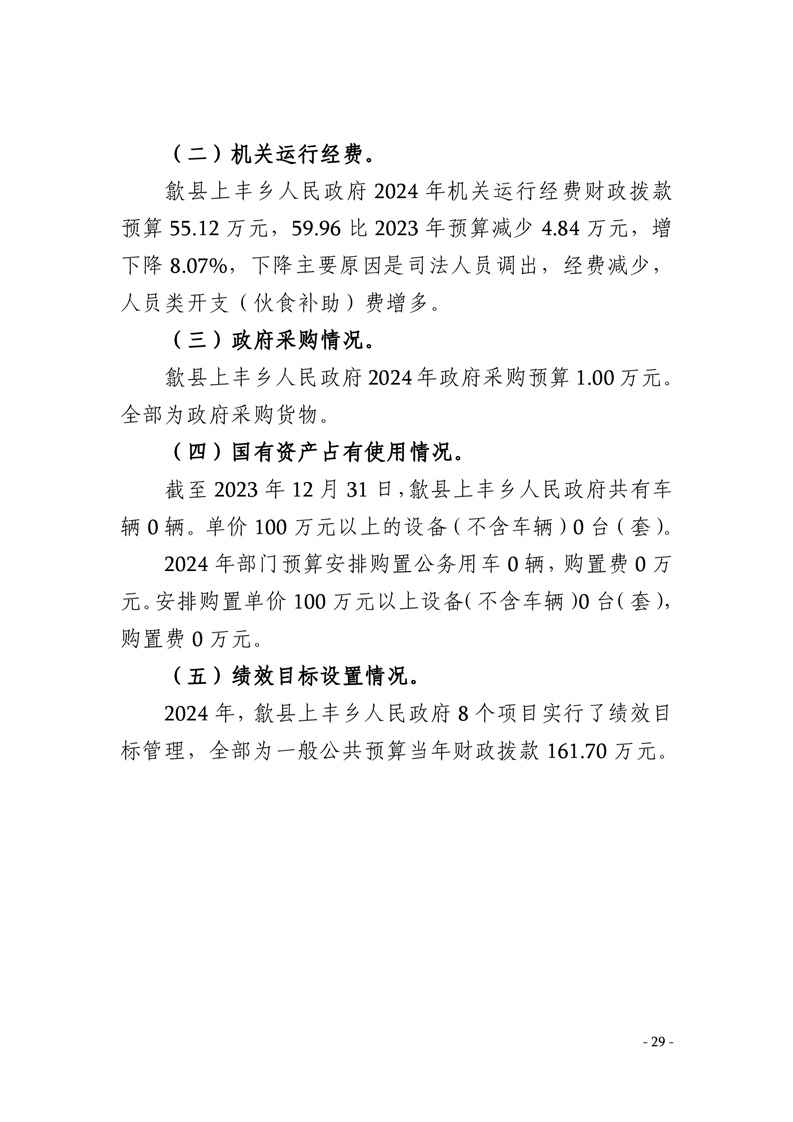 （二）机关运行经费。

歙县上丰乡人民政府 2024 年机关运行经费财政拨款预算 55.12 万元，59.96 比 2023 年预算减少 4.84 万元，增下降 8.07%，下降主要原因是司法人员调出，经费减少，人员类开支（伙食补助）费增多。

（三）政府采购情况。

歙县上丰乡人民政府 2024 年政府采购预算 1.00 万元。全部为政府采购货物。

（四）国有资产占有使用情况。

截至 2023 年 12 月 31 日，歙县上丰乡人民政府共有车辆 0 辆。单价 100 万元以上的设备（不含车辆）0 台（套）。

2024 年部门预算安排购置公务用车 0 辆，购置费 0 万元。安排购置单价 100 万元以上设备（不含车辆）0 台（套），购置费 0 万元。

（五）绩效目标设置情况。

2024 年，歙县上丰乡人民政府 8 个项目实行了绩效目标管理，全部为一般公共预算当年财政拨款 161.70 万元。

- 29 -